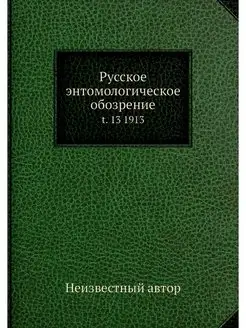 Русское энтомологическое обозрение
t. 13 1913

Неизвестный автор